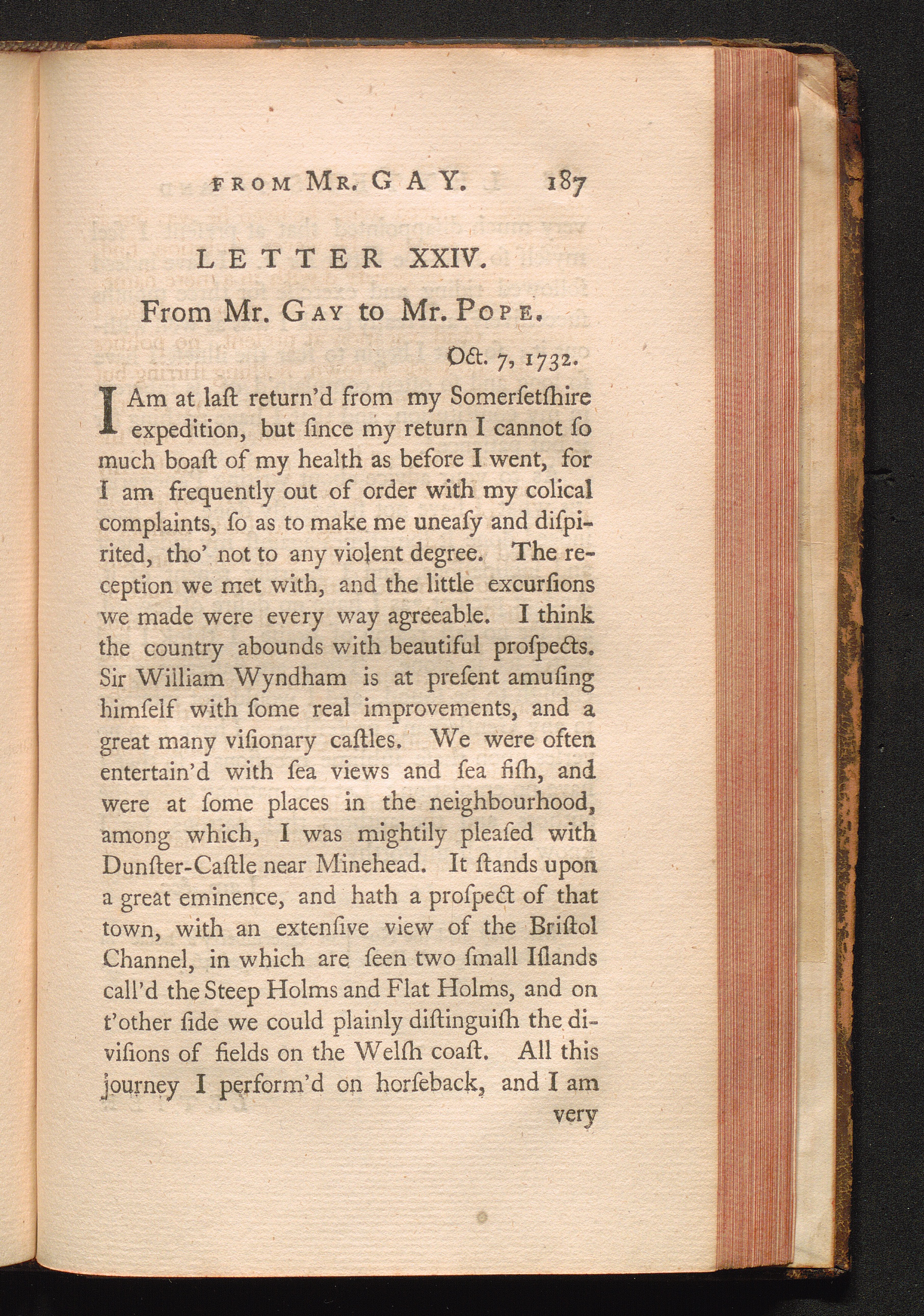 FROM MR. GAY. 187

LETTER XXIV.

From Mr. GAY to Mr. POPE.

Oct. 7, 1732.

I Am at laſt return'd from my Somerſetſhire expedition, but ſince my return I cannot ſo much boaſt of my health as before I went, for I am frequently out of order with my colical complaints, ſo as to make me uneaſy and diſpirited, tho' not to any violent degree. The reception we met with, and the little excurſions we made were every way agreeable. I think the country abounds with beautiful proſpects. Sir William Wyndham is at preſent amuſing himſelf with ſome real improvements, and a great many viſionary caſtles. We were often entertain'd with ſea views and ſea fiſh, and were at ſome places in the neighbourhood, among which, I was mightily pleaſed with Dunſter-Caſtle near Minehead. It ſtands upon a great eminence, and hath a proſpect of that town, with an extenſive view of the Briſtol Channel, in which are ſeen two ſmall Iſlands call'd the Steep Holms and Flat Holms, and on t'other ſide we could plainly diſtinguiſh the diviſions of fields on the Welſh coaſt. All this journey I perform'd on horſeback, and I am

very